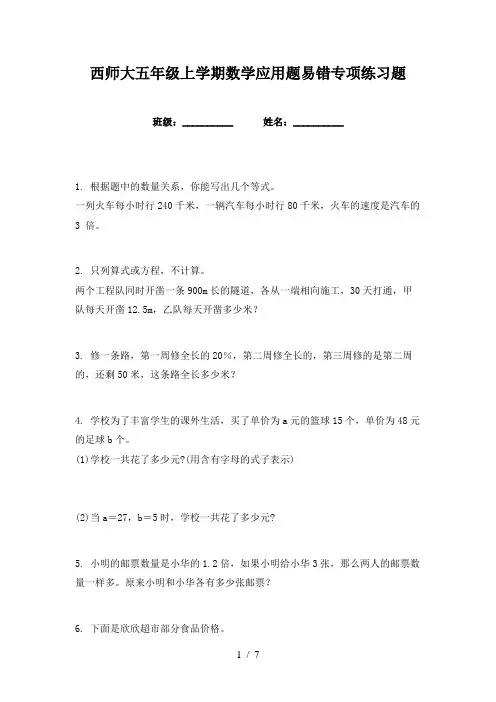 西师大五年级上学期数学应用题易错专项练习题

班级：__________ 姓名：__________

1. 根据题中的数量关系，你能写出几个等式。
一列火车每小时行 240 千米，一辆汽车每小时行 80 千米，火车的速度是汽车的 3 倍。

2. 只列算式或方程，不计算。
两个工程队同时开凿一条 900m 长的隧道，各从一端相向施工，30 天打通，甲队每天开凿 12.5m，乙队每天开凿多少米？

3. 修一条路，第一周修全长的 20%，第二周修全长的，第三周修的是第二周的，还剩 50 米，这条路全长多少米？

4. 学校为了丰富学生的课外生活，买了单价为 a 元的篮球 15 个，单价为 48 元的足球 b 个。
(1)学校一共花了多少元?(用含有字母的式子表示)

(2)当 a＝27，b＝5 时，学校一共花了多少元?

5. 小明的邮票数量是小华的 1.2 倍，如果小明给小华 3 张，那么两人的邮票数量一样多。原来小明和小华各有多少张邮票?

6. 下面是欣欣超市部分食品价格。

1 / 7